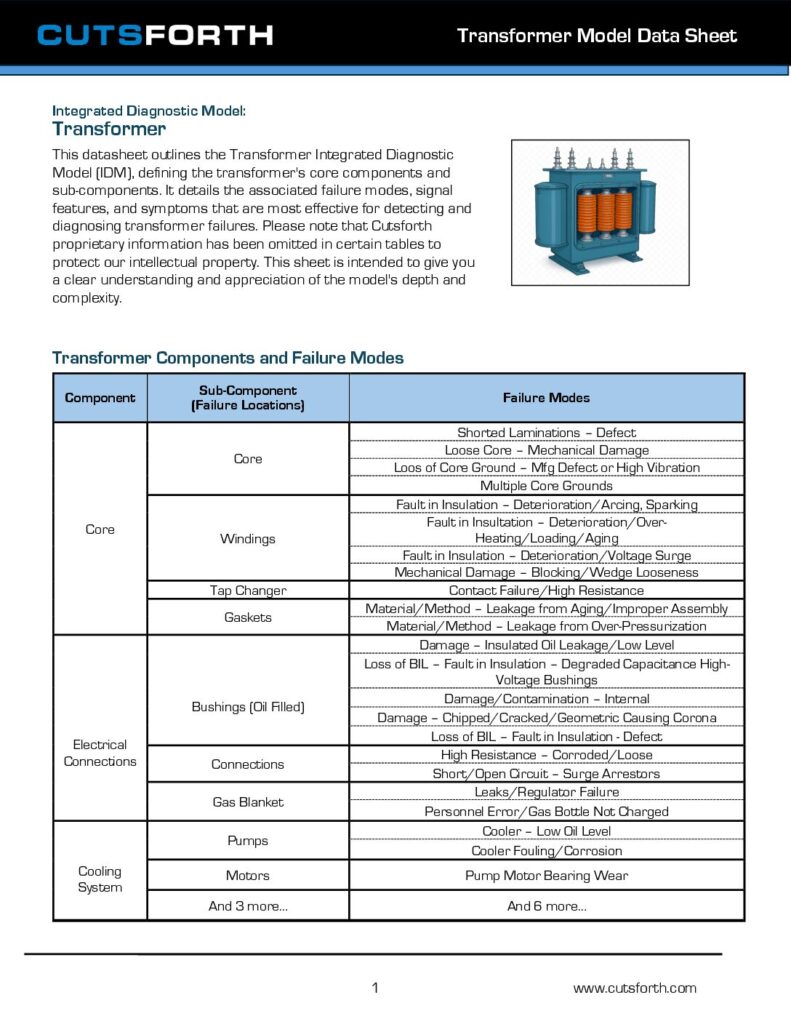 CUTSFORTH

Transformer Model Data Sheet

Integrated Diagnostic Model:
Transformer

This datasheet outlines the Transformer Integrated Diagnostic Model (IDM), defining the transformer's core components and sub-components. It details the associated failure modes, signal features, and symptoms that are most effective for detecting and diagnosing transformer failures. Please note that Cutsforth proprietary information has been omitted in certain tables to protect our intellectual property. This sheet is intended to give you a clear understanding and appreciation of the model's depth and complexity.

Transformer Components and Failure Modes

| Component | Sub-Component (Failure Locations) | Failure Modes |
|---|---|---|
| Core | Core | Shorted Laminations – Defect |
| | | Loose Core – Mechanical Damage |
| | | Loos of Core Ground – Mfg Defect or High Vibration |
| | | Multiple Core Grounds |
| | Windings | Fault in Insulation – Deterioration/Arcing, Sparking |
| | | Fault in Insultation – Deterioration/Over-Heating/Loading/Aging |
| | | Fault in Insulation – Deterioration/Voltage Surge |
| | | Mechanical Damage – Blocking/Wedge Looseness |
| | Tap Changer | Contact Failure/High Resistance |
| | Gaskets | Material/Method – Leakage from Aging/Improper Assembly |
| | | Material/Method – Leakage from Over-Pressurization |
| Electrical Connections | Bushings (Oil Filled) | Damage – Insulated Oil Leakage/Low Level |
| | | Loss of BIL – Fault in Insulation – Degraded Capacitance High-Voltage Bushings |
| | | Damage/Contamination – Internal |
| | | Damage – Chipped/Cracked/Geometric Causing Corona |
| | | Loss of BIL – Fault in Insulation - Defect |
| | Connections | High Resistance – Corroded/Loose |
| | | Short/Open Circuit – Surge Arrestors |
| | Gas Blanket | Leaks/Regulator Failure |
| | | Personnel Error/Gas Bottle Not Charged |
| Cooling System | Pumps | Cooler – Low Oil Level |
| | | Cooler Fouling/Corrosion |
| | Motors | Pump Motor Bearing Wear |
| | And 3 more... | And 6 more... |

1

www.cutsforth.com